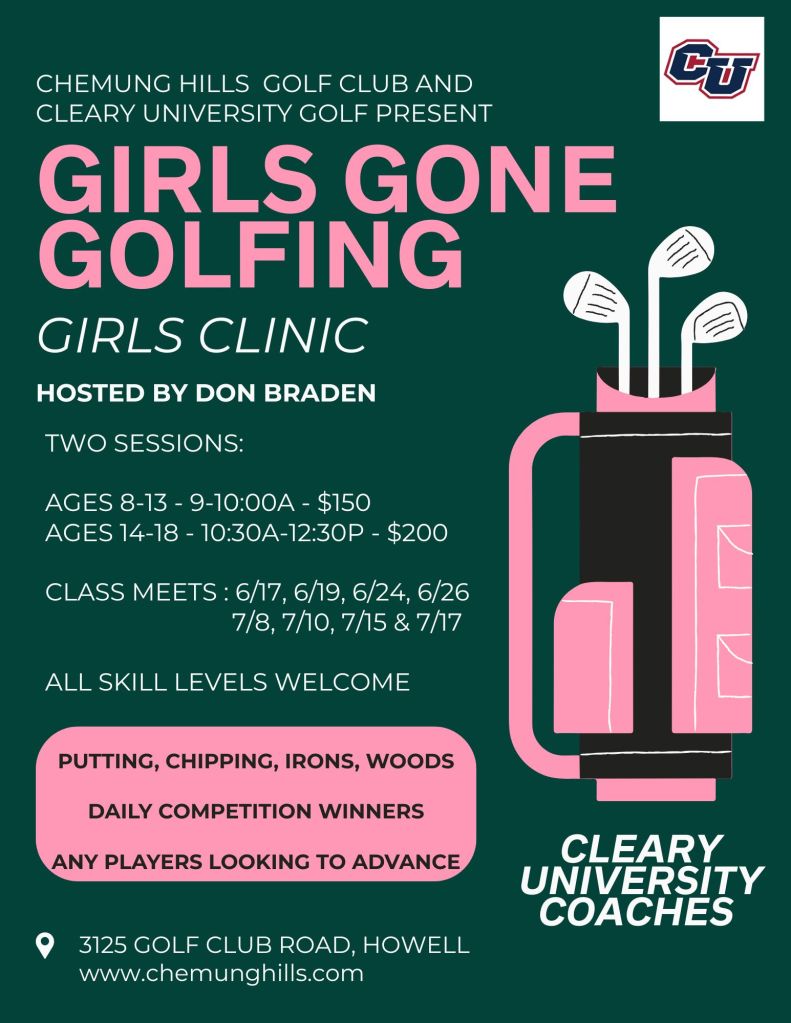 CU

CHEMUNG HILLS GOLF CLUB AND CLEARY UNIVERSITY GOLF PRESENT

GIRLS GONE GOLFING

GIRLS CLINIC

HOSTED BY DON BRADEN

TWO SESSIONS:

AGES 8-13 - 9-10:00A - $150
AGES 14-18 - 10:30A-12:30P - $200

CLASS MEETS : 6/17, 6/19, 6/24, 6/26
7/8, 7/10, 7/15 & 7/17

ALL SKILL LEVELS WELCOME

PUTTING, CHIPPING, IRONS, WOODS

DAILY COMPETITION WINNERS

ANY PLAYERS LOOKING TO ADVANCE

CLEARY UNIVERSITY COACHES

3125 GOLF CLUB ROAD, HOWELL
www.chemunghills.com